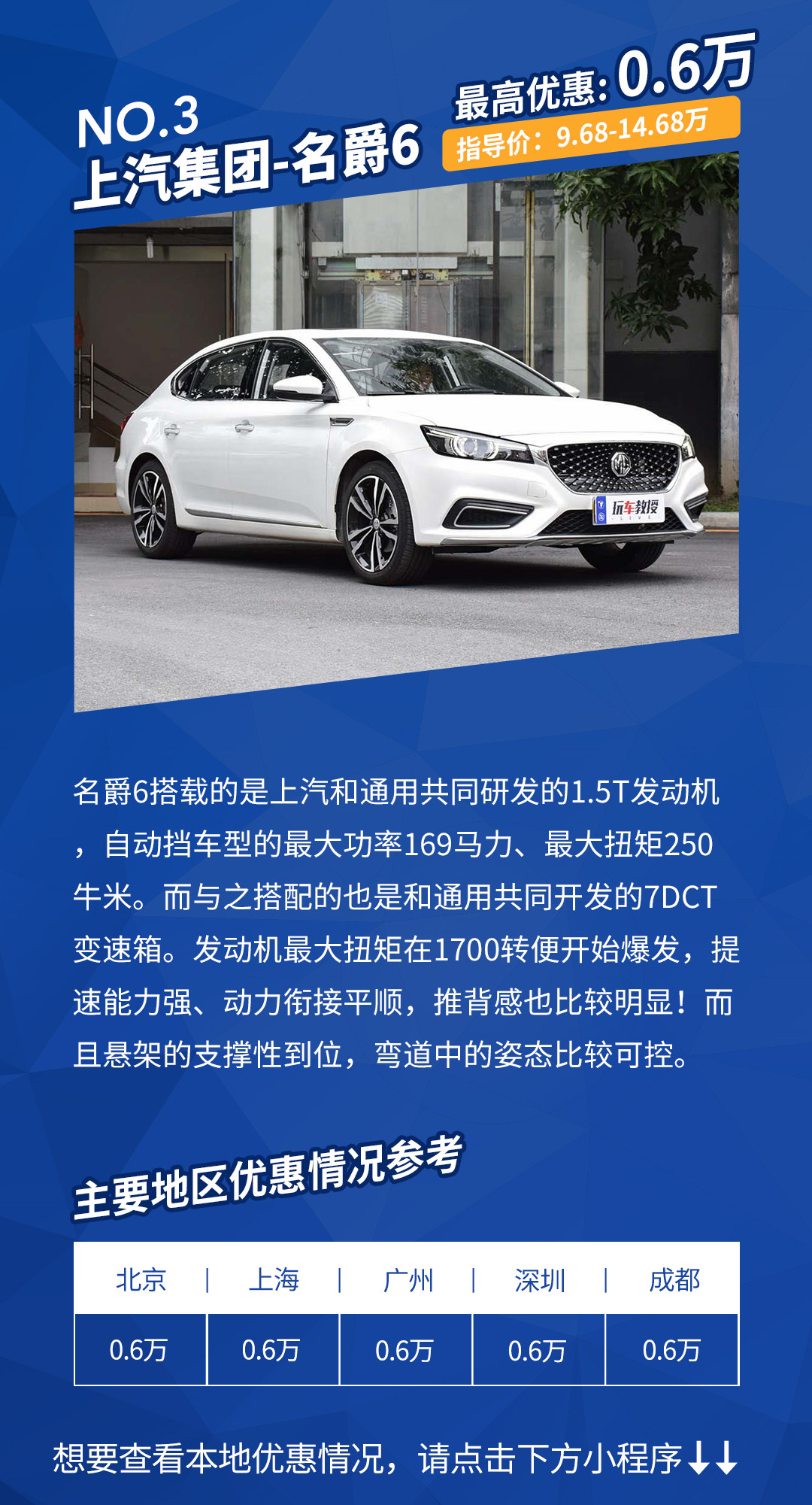 NO.3
上汽集团-名爵6

最高优惠:0.6万
指导价:9.68-14.68万

玩车教授

名爵6搭载的是上汽和通用共同研发的1.5T发动机，自动挡车型的最大功率169马力、最大扭矩250牛米。而与之搭配的也是和通用共同开发的7DCT变速箱。发动机最大扭矩在1700转便开始爆发，提速能力强、动力衔接平顺，推背感也比较明显！而且悬架的支撑性到位，弯道中的姿态比较可控。

主要地区优惠情况参考

| 北京 | 上海 | 广州 | 深圳 | 成都 |
|---|---|---|---|---|
| 0.6万 | 0.6万 | 0.6万 | 0.6万 | 0.6万 |

想要查看本地优惠情况，请点击下方小程序↓↓